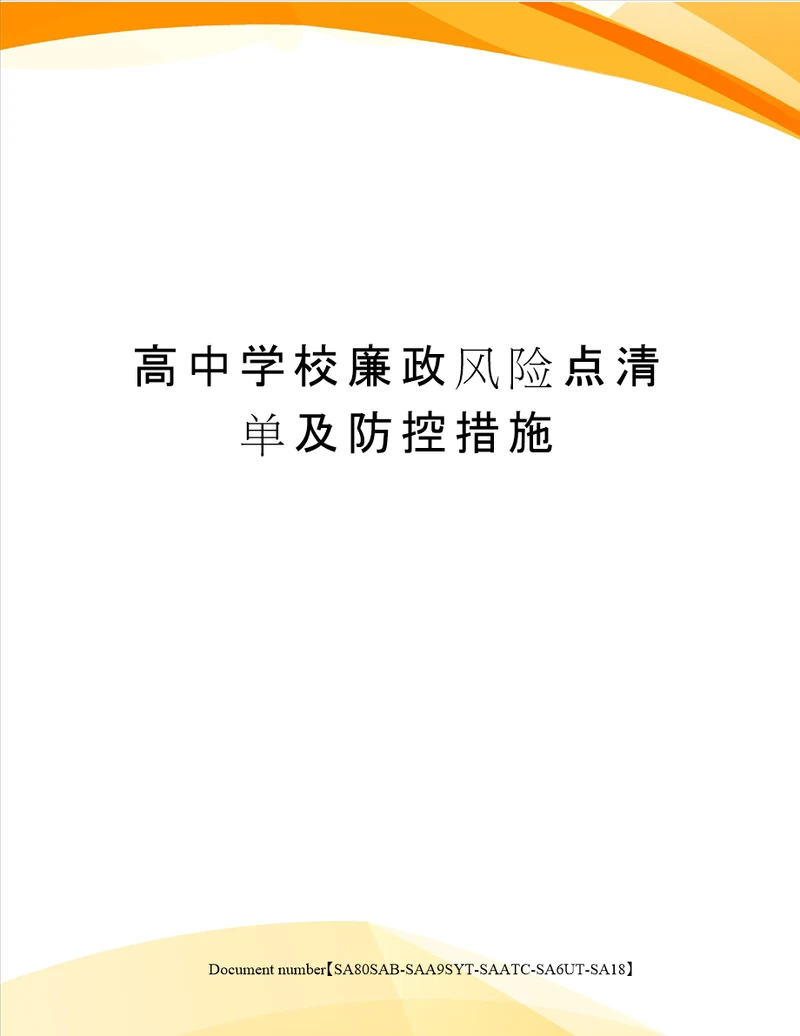 高中学校廉政风险点清单及防控措施

Document number【SA80SAB-SAA9SYT-SAATC-SA6UT-SA18】